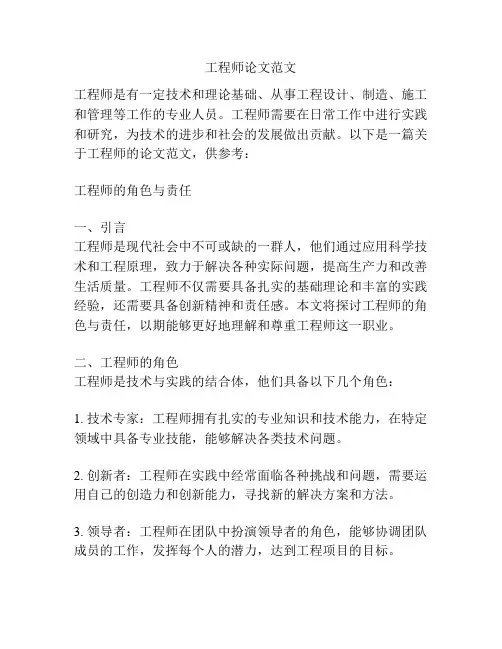 工程师论文范文

工程师是有一定技术和理论基础、从事工程设计、制造、施工和管理等工作的专业人员。工程师需要在日常工作中进行实践和研究，为技术的进步和社会的发展做出贡献。以下是一篇关于工程师的论文范文，供参考：

工程师的角色与责任

一、引言
工程师是现代社会中不可或缺的一群人，他们通过应用科学技术和工程原理，致力于解决各种实际问题，提高生产力和改善生活质量。工程师不仅需要具备扎实的基础理论和丰富的实践经验，还需要具备创新精神和责任感。本文将探讨工程师的角色与责任，以期能够更好地理解和尊重工程师这一职业。

二、工程师的角色
工程师是技术与实践的结合体，他们具备以下几个角色：

1. 技术专家：工程师拥有扎实的专业知识和技术能力，在特定领域中具备专业技能，能够解决各类技术问题。

2. 创新者：工程师在实践中经常面临各种挑战和问题，需要运用自己的创造力和创新能力，寻找新的解决方案和方法。

3. 领导者：工程师在团队中扮演领导者的角色，能够协调团队成员的工作，发挥每个人的潜力，达到工程项目的目标。